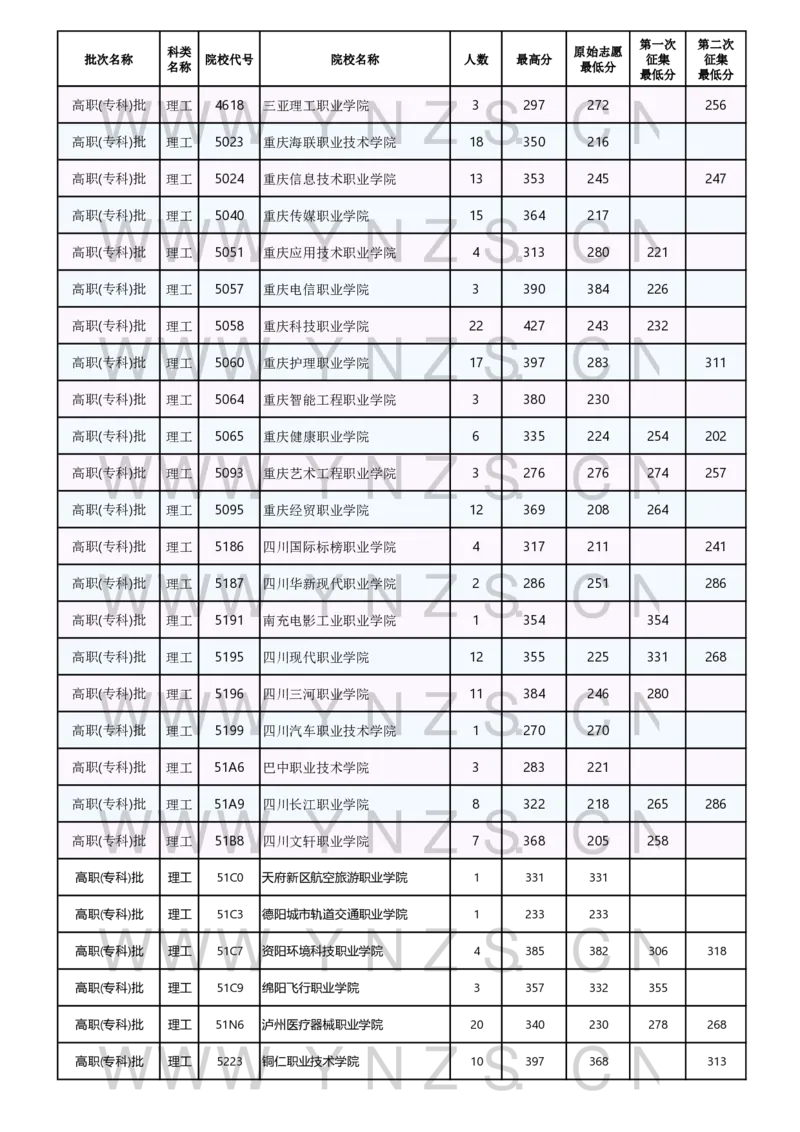 | 批次名称 | 科类名称 | 院校代号 | 院校名称 | 人数 | 最高分 | 原始志愿最低分 | 第一次征集最低分 | 第二次征集最低分 |
|---|---|---|---|---|---|---|---|---|
| 高职(专科)批 | 理工 | 4618 | 三亚理工职业学院 | 3 | 297 | 272 | | 256 |
| 高职(专科)批 | 理工 | 5023 | 重庆海联职业技术学院 | 18 | 350 | 216 | | |
| 高职(专科)批 | 理工 | 5024 | 重庆信息技术职业学院 | 13 | 353 | 245 | | 247 |
| 高职(专科)批 | 理工 | 5040 | 重庆传媒职业学院 | 15 | 364 | 217 | | |
| 高职(专科)批 | 理工 | 5051 | 重庆应用技术职业学院 | 4 | 313 | 280 | 221 | |
| 高职(专科)批 | 理工 | 5057 | 重庆电信职业学院 | 3 | 390 | 384 | 226 | |
| 高职(专科)批 | 理工 | 5058 | 重庆科技职业学院 | 22 | 427 | 243 | 232 | |
| 高职(专科)批 | 理工 | 5060 | 重庆护理职业学院 | 17 | 397 | 283 | | 311 |
| 高职(专科)批 | 理工 | 5064 | 重庆智能工程职业学院 | 3 | 380 | 230 | | |
| 高职(专科)批 | 理工 | 5065 | 重庆健康职业学院 | 6 | 335 | 224 | 254 | 202 |
| 高职(专科)批 | 理工 | 5093 | 重庆艺术工程职业学院 | 3 | 276 | 276 | 274 | 257 |
| 高职(专科)批 | 理工 | 5095 | 重庆经贸职业学院 | 12 | 369 | 208 | 264 | |
| 高职(专科)批 | 理工 | 5186 | 四川国际标榜职业学院 | 4 | 317 | 211 | | 241 |
| 高职(专科)批 | 理工 | 5187 | 四川华新现代职业学院 | 2 | 286 | 251 | | 286 |
| 高职(专科)批 | 理工 | 5191 | 南充电影工业职业学院 | 1 | 354 | | 354 | |
| 高职(专科)批 | 理工 | 5195 | 四川现代职业学院 | 12 | 355 | 225 | 331 | 268 |
| 高职(专科)批 | 理工 | 5196 | 四川三河职业学院 | 11 | 384 | 246 | 280 | |
| 高职(专科)批 | 理工 | 5199 | 四川汽车职业技术学院 | 1 | 270 | 270 | | |
| 高职(专科)批 | 理工 | 51A6 | 巴中职业技术学院 | 3 | 283 | 221 | | |
| 高职(专科)批 | 理工 | 51A9 | 四川长江职业学院 | 8 | 322 | 218 | 265 | 286 |
| 高职(专科)批 | 理工 | 51B8 | 四川文轩职业学院 | 7 | 368 | 205 | 258 | |
| 高职(专科)批 | 理工 | 51C0 | 天府新区航空旅游职业学院 | 1 | 331 | 331 | | |
| 高职(专科)批 | 理工 | 51C3 | 德阳城市轨道交通职业学院 | 1 | 233 | 233 | | |
| 高职(专科)批 | 理工 | 51C7 | 资阳环境科技职业学院 | 4 | 385 | 382 | 306 | 318 |
| 高职(专科)批 | 理工 | 51C9 | 绵阳飞行职业学院 | 3 | 357 | 332 | 355 | |
| 高职(专科)批 | 理工 | 51N6 | 泸州医疗器械职业学院 | 20 | 340 | 230 | 278 | 268 |
| 高职(专科)批 | 理工 | 5223 | 铜仁职业技术学院 | 10 | 397 | 368 | | 313 |

WWW.YNZS.CN